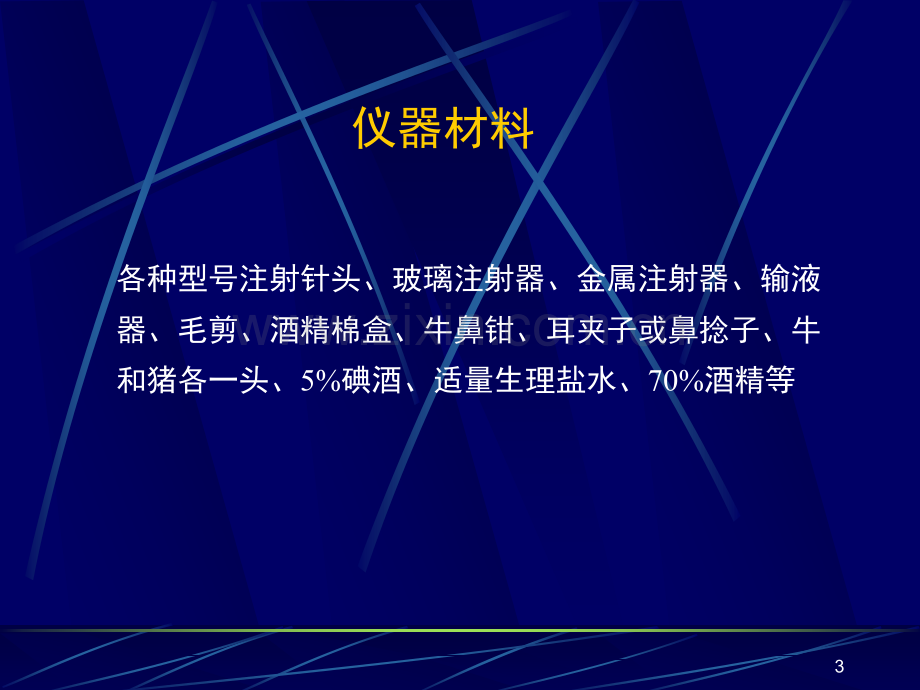 仪器材料

各种型号注射针头、玻璃注射器、金属注射器、输液器、毛剪、酒精棉盒、牛鼻钳、耳夹子或鼻捻子、牛和猪各一头、5%碘酒、适量生理盐水、70%酒精等

www.zixin.com.cn

3